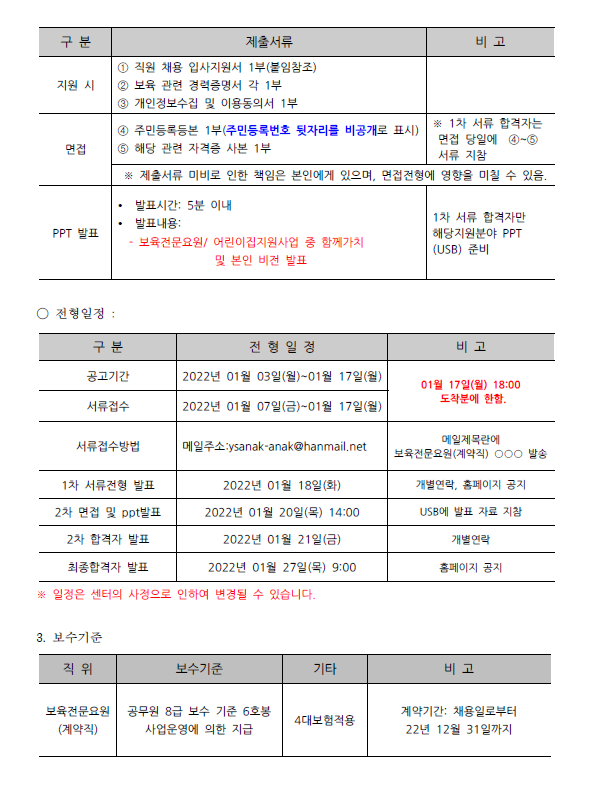 | 구 분 | 제출서류 | 비 고 |
|---|---|---|
| 지원 시 | ① 직원 채용 입사지원서 1부(붙임참조) ② 보육 관련 경력증명서 각 1부 ③ 개인정보수집 및 이용동의서 1부 | |
| 면접 | ④ 주민등록등본 1부(주민등록번호 뒷자리를 비공개로 표시) ⑤ 해당 관련 자격증 사본 1부 | ※ 1차 서류 합격자는 면접 당일에 ④~⑤ 서류 지참 |
| | ※ 제출서류 미비로 인한 책임은 본인에게 있으며, 면접전형에 영향을 미칠 수 있음. | |
| PPT 발표 | • 발표시간: 5분 이내 • 발표내용: - 보육전문요원/ 어린이집지원사업 중 함께가치 및 본인 비전 발표 | 1차 서류 합격자만 해당지원분야 PPT (USB) 준비 |

○ 전형일정 :

| 구 분 | 전 형 일 정 | 비 고 |
|---|---|---|
| 공고기간 | 2022년 01월 03일(월)~01월 17일(월) | 01월 17일(월) 18:00 도착분에 한함. |
| 서류접수 | 2022년 01월 07일(금)~01월 17일(월) | |
| 서류접수방법 | 메일주소:ysanak-anak@hanmail.net | 메일제목란에 보육전문요원(계약직) ○○○ 발송 |
| 1차 서류전형 발표 | 2022년 01월 18일(화) | 개별연락, 홈페이지 공지 |
| 2차 면접 및 ppt발표 | 2022년 01월 20일(목) 14:00 | USB에 발표 자료 지참 |
| 2차 합격자 발표 | 2022년 01월 21일(금) | 개별연락 |
| 최종합격자 발표 | 2022년 01월 27일(목) 9:00 | 홈페이지 공지 |

※ 일정은 센터의 사정으로 인하여 변경될 수 있습니다.

3. 보수기준

| 직 위 | 보수기준 | 기타 | 비 고 |
|---|---|---|---|
| 보육전문요원 (계약직) | 공무원 8급 보수 기준 6호봉 사업운영에 의한 지급 | 4대보험적용 | 계약기간: 채용일로부터 22년 12월 31일까지 |